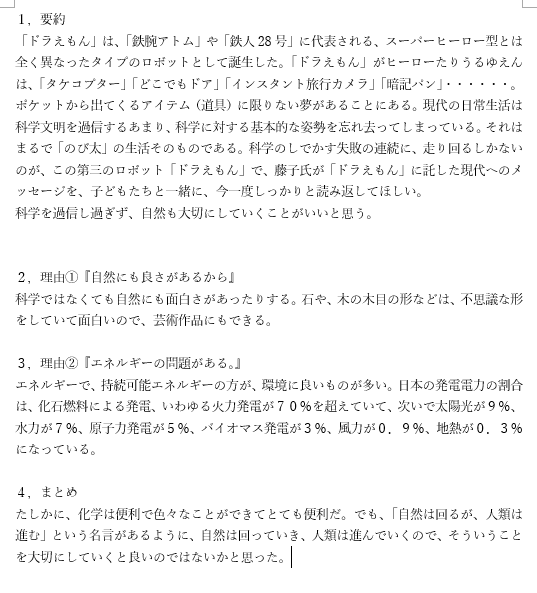 1，要約
「ドラえもん」は、「鉄腕アトム」や「鉄人28号」に代表される、スーパーヒーロー型とは全く異なったタイプのロボットとして誕生した。「ドラえもん」がヒーローたりうるゆえんは、「タケコプター」「どこでもドア」「インスタント旅行カメラ」「暗記パン」・・・・・・。ポケットから出てくるアイテム（道具）に限りない夢があることにある。現代の日常生活は科学文明を過信するあまり、科学に対する基本的な姿勢を忘れ去ってしまっている。それはまるで「のび太」の生活そのものである。科学のしでかす失敗の連続に、走り回るしかないのが、この第三のロボット「ドラえもん」で、藤子氏が「ドラえもん」に託した現代へのメッセージを、子どもたちと一緒に、今一度しっかりと読み返してほしい。
科学を過信し過ぎず、自然も大切にしていくことがいいと思う。

2，理由①『自然にも良さがあるから』
科学ではなくても自然にも面白さがあったりする。石や、木の木目の形などは、不思議な形をしていて面白いので、芸術作品にもできる。

3，理由②『エネルギーの問題がある。』
エネルギーで、持続可能エネルギーの方が、環境に良いものが多い。日本の発電電力の割合は、化石燃料による発電、いわゆる火力発電が７０％を超えていて、次いで太陽光が９％、水力が７％、原子力発電が５％、バイオマス発電が３％、風力が０．９％、地熱が０．３％になっている。

4，まとめ
たしかに、化学は便利で色々なことができてとても便利だ。でも、「自然は回るが、人類は進む」という名言があるように、自然は回っていき、人類は進んでいくので、そういうことを大切にしていくと良いのではないかと思った。